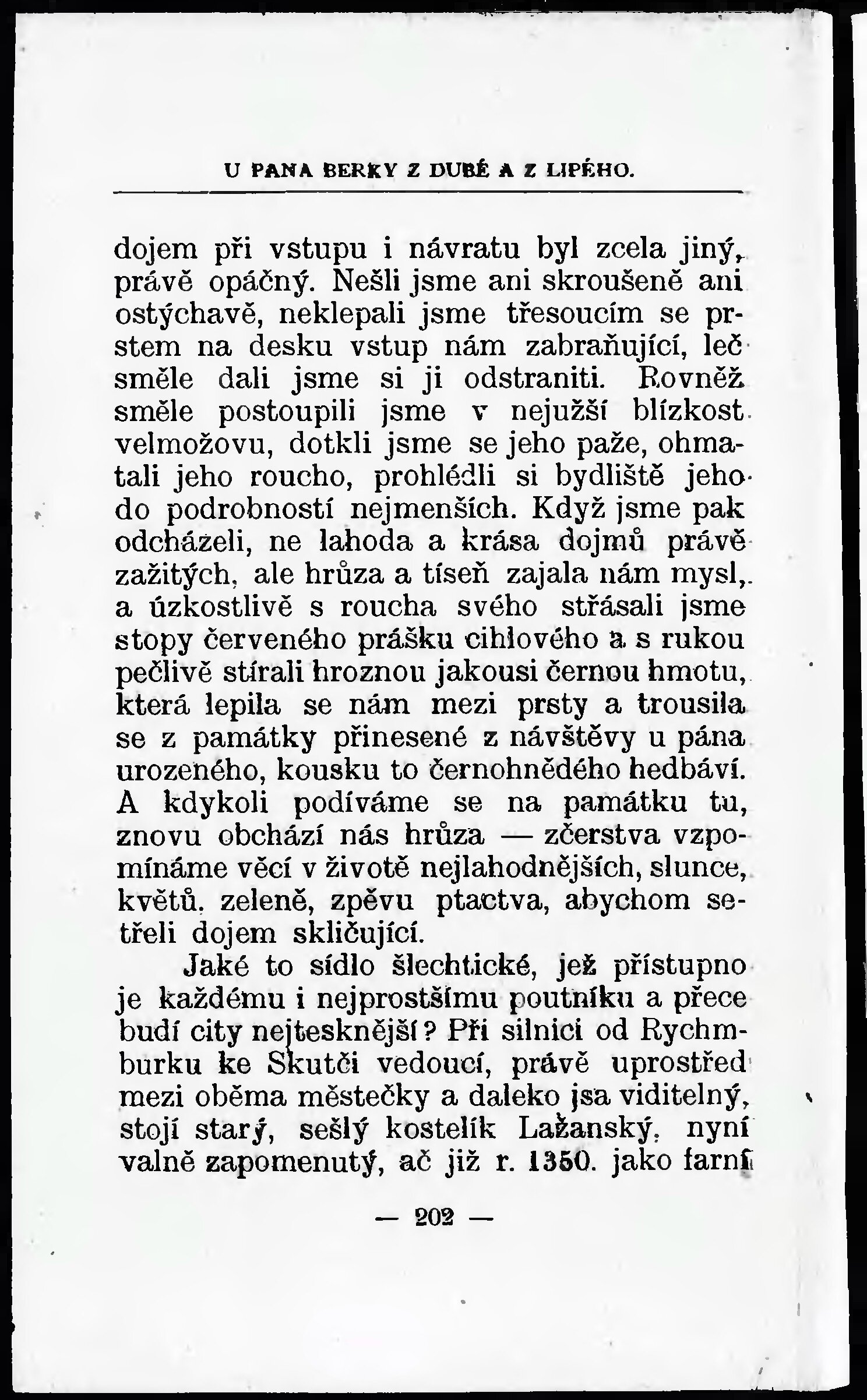 U PANA BERKY Z DUBÉ A Z LIPÉHO.

dojem při vstupu i návratu byl zcela jiný, právě opáčný. Nešli jsme ani skroušeně ani ostýchavě, neklepali jsme třesoucím se prstem na desku vstup nám zabraňující, leč směle dali jsme si ji odstraniti. Rovněž směle postoupili jsme v nejužší blízkost velmožovu, dotkli jsme se jeho paže, ohmatali jeho roucho, prohlédli si bydliště jeho do podrobností nejmenších. Když jsme pak odcházeli, ne lahoda a krása dojmů právě zažitých, ale hrůza a tíseň zajala nám mysl, a úzkostlivě s roucha svého střásali jsme stopy červeného prášku cihlového a s rukou pečlivě stírali hroznou jakousi černou hmotu, která lepila se nám mezi prsty a trousila se z památky přinesené z návštěvy u pána urozeného, kousku to černohnědého hedbáví. A kdykoli podíváme se na památku tu, znovu obchází nás hrůza — zčerstva vzpomínáme věcí v životě nejlahodnějších, slunce, květů, zeleně, zpěvu ptactva, abychom setřeli dojem skličující.

Jaké to sídlo šlechtické, jež přístupno je každému i nejprostšímu poutníku a přece budí city nejtesknější? Při silnici od Rychmburku ke Skutči vedoucí, právě uprostřed mezi oběma městečky a daleko jsa viditelný, stojí starý, sešlý kostelík Lažanský, nyní valně zapomenutý, ač již r. 1350. jako farní

— 202 —